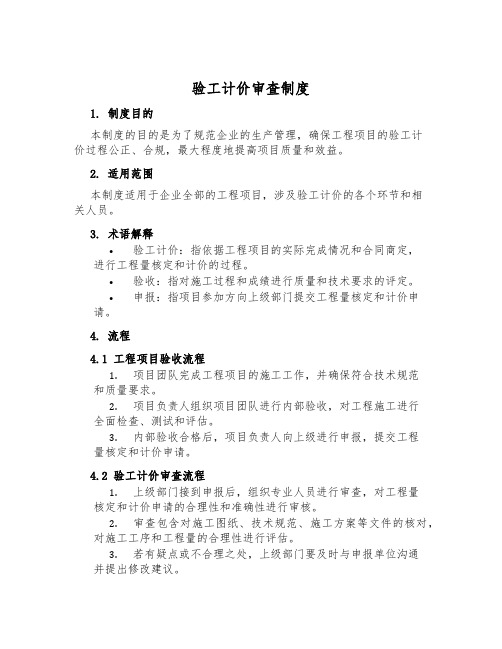 验工计价审查制度

1. 制度目的

本制度的目的是为了规范企业的生产管理，确保工程项目的验工计价过程公正、合规，最大程度地提高项目质量和效益。

2. 适用范围

本制度适用于企业全部的工程项目，涉及验工计价的各个环节和相关人员。

3. 术语解释

• 验工计价：指依据工程项目的实际完成情况和合同商定，进行工程量核定和计价的过程。

• 验收：指对施工过程和成绩进行质量和技术要求的评定。

• 申报：指项目参加方向上级部门提交工程量核定和计价申请。

4. 流程

4.1 工程项目验收流程

1. 项目团队完成工程项目的施工工作，并确保符合技术规范和质量要求。

2. 项目负责人组织项目团队进行内部验收，对工程施工进行全面检查、测试和评估。

3. 内部验收合格后，项目负责人向上级进行申报，提交工程量核定和计价申请。

4.2 验工计价审查流程

1. 上级部门接到申报后，组织专业人员进行审查，对工程量核定和计价申请的合理性和准确性进行审核。

2. 审查包含对施工图纸、技术规范、施工方案等文件的核对，对施工工序和工程量的合理性进行评估。

3. 若有疑点或不合理之处，上级部门要及时与申报单位沟通并提出修改建议。